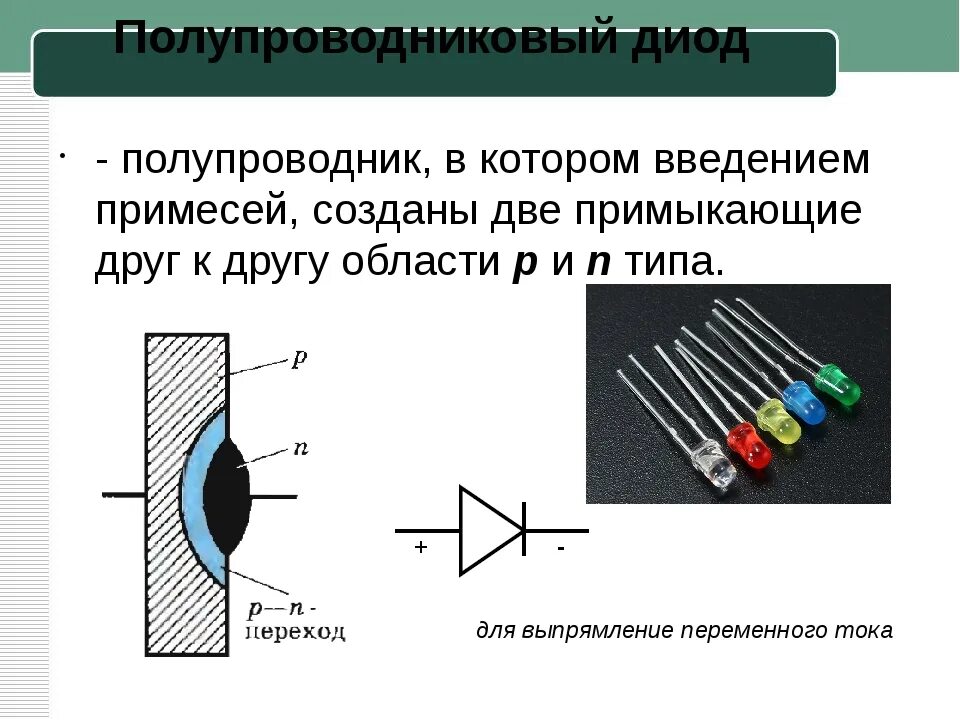 Полупроводниковый диод

• - полупроводник, в котором введением примесей, созданы две примыкающие друг к другу области p и n типа.

p

n

p—n - переход

+

-

для выпрямление переменного тока